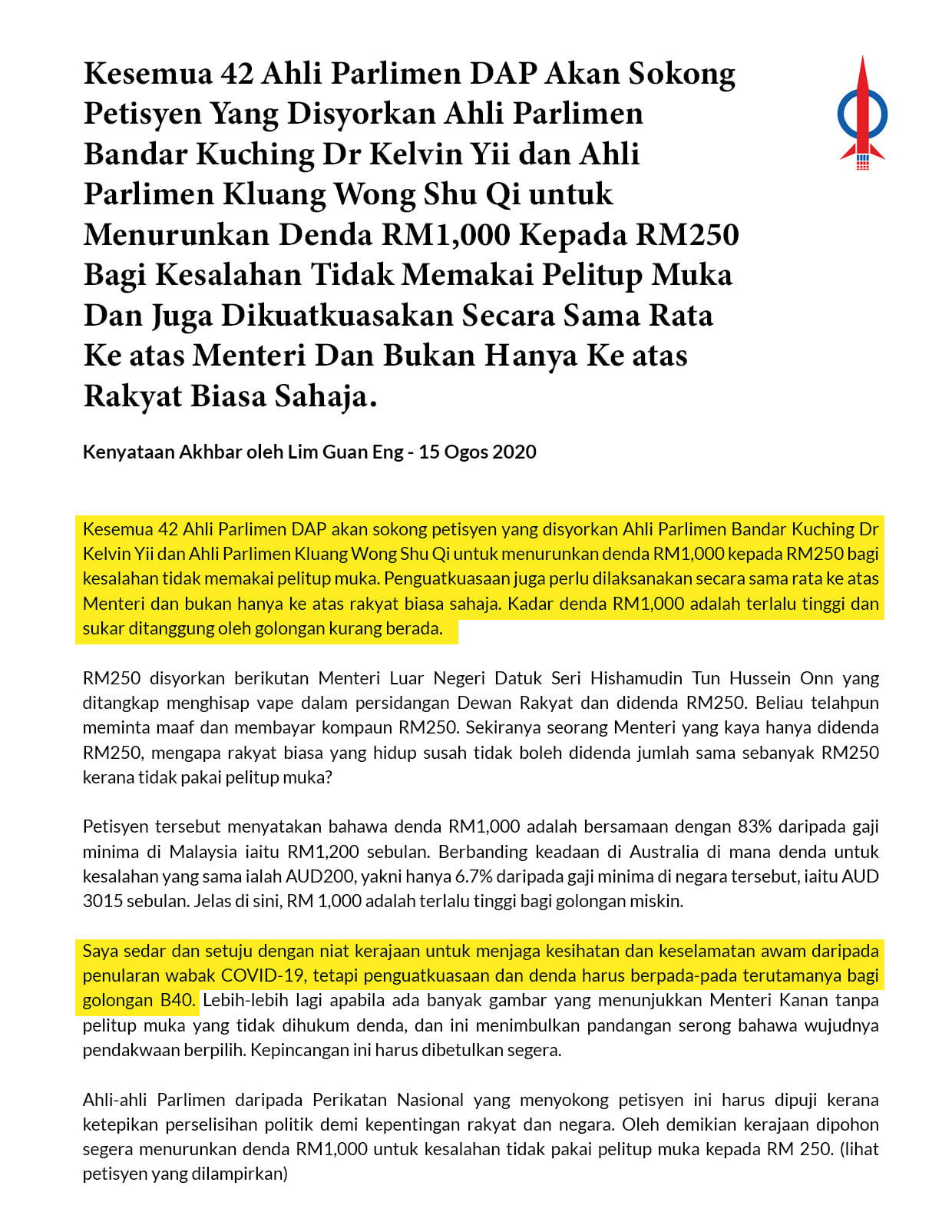 Kesemua 42 Ahli Parlimen DAP Akan Sokong Petisyen Yang Disyorkan Ahli Parlimen Bandar Kuching Dr Kelvin Yii dan Ahli Parlimen Kluang Wong Shu Qi untuk Menurunkan Denda RM1,000 Kepada RM250 Bagi Kesalahan Tidak Memakai Pelitup Muka Dan Juga Dikuatkuasakan Secara Sama Rata Ke atas Menteri Dan Bukan Hanya Ke atas Rakyat Biasa Sahaja.

Kenyataan Akhbar oleh Lim Guan Eng - 15 Ogos 2020

Kesemua 42 Ahli Parlimen DAP akan sokong petisyen yang disyorkan Ahli Parlimen Bandar Kuching Dr Kelvin Yii dan Ahli Parlimen Kluang Wong Shu Qi untuk menurunkan denda RM1,000 kepada RM250 bagi kesalahan tidak memakai pelitup muka. Penguatkuasaan juga perlu dilaksanakan secara sama rata ke atas Menteri dan bukan hanya ke atas rakyat biasa sahaja. Kadar denda RM1,000 adalah terlalu tinggi dan sukar ditanggung oleh golongan kurang berada.

RM250 disyorkan berikutan Menteri Luar Negeri Datuk Seri Hishamudin Tun Hussein Onn yang ditangkap menghisap vape dalam persidangan Dewan Rakyat dan didenda RM250. Beliau telahpun meminta maaf dan membayar kompaun RM250. Sekiranya seorang Menteri yang kaya hanya didenda RM250, mengapa rakyat biasa yang hidup susah tidak boleh didenda jumlah sama sebanyak RM250 kerana tidak pakai pelitup muka?

Petisyen tersebut menyatakan bahawa denda RM1,000 adalah bersamaan dengan 83% daripada gaji minima di Malaysia iaitu RM1,200 sebulan. Berbanding keadaan di Australia di mana denda untuk kesalahan yang sama ialah AUD200, yakni hanya 6.7% daripada gaji minima di negara tersebut, iaitu AUD 3015 sebulan. Jelas di sini, RM 1,000 adalah terlalu tinggi bagi golongan miskin.

Saya sedar dan setuju dengan niat kerajaan untuk menjaga kesihatan dan keselamatan awam daripada penularan wabak COVID-19, tetapi penguatkuasaan dan denda harus berpada-pada terutamanya bagi golongan B40. Lebih-lebih lagi apabila ada banyak gambar yang menunjukkan Menteri Kanan tanpa pelitup muka yang tidak dihukum denda, dan ini menimbulkan pandangan serong bahawa wujudnya pendakwaan berpilih. Kepincangan ini harus dibetulkan segera.

Ahli-ahli Parlimen daripada Perikatan Nasional yang menyokong petisyen ini harus dipuji kerana ketepikan perselisihan politik demi kepentingan rakyat dan negara. Oleh demikian kerajaan dipohon segera menurunkan denda RM1,000 untuk kesalahan tidak pakai pelitup muka kepada RM 250. (lihat petisyen yang dilampirkan)